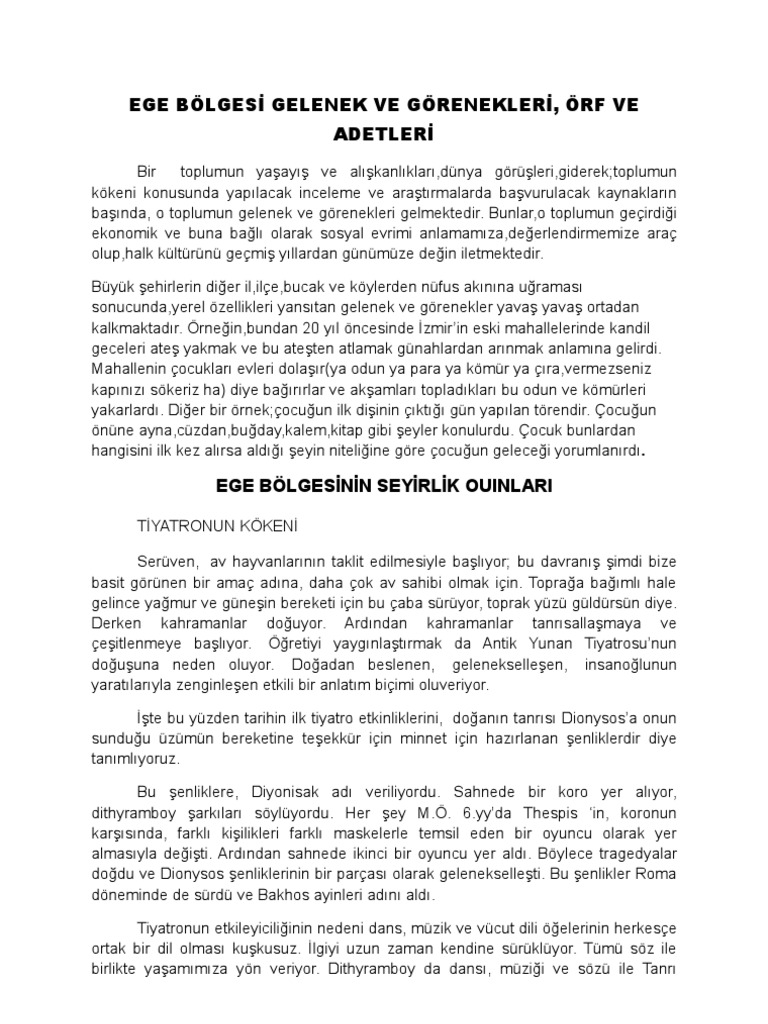 EGE BÖLGESİ GELENEK VE GÖRENEKLERİ, ÖRF VE ADETLERİ

Bir toplumun yaşayış ve alışkanlıkları,dünya görüşleri,giderek;toplumun kökeni konusunda yapılacak inceleme ve araştırmalarda başvurulacak kaynakların başında, o toplumun gelenek ve görenekleri gelmektedir. Bunlar,o toplumun geçirdiği ekonomik ve buna bağlı olarak sosyal evrimi anlamamıza,değerlendirmemize araç olup,halk kültürünü geçmiş yıllardan günümüze değin iletmektedir.

Büyük şehirlerin diğer il,ilçe,bucak ve köylerden nüfus akınına uğraması sonucunda,yerel özellikleri yansıtan gelenek ve görenekler yavaş yavaş ortadan kalkmaktadır. Örneğin,bundan 20 yıl öncesinde İzmir'in eski mahallelerinde kandil geceleri ateş yakmak ve bu ateşten atlamak günahlardan arınmak anlamına gelirdi. Mahallenin çocukları evleri dolaşır(ya odun ya para ya kömür ya çıra,vermezseniz kapınızı sökeriz ha) diye bağırırlar ve akşamları topladıkları bu odun ve kömürleri yakarlardı. Diğer bir örnek;çocuğun ilk dişinin çıktığı gün yapılan törendir. Çocuğun önüne ayna,cüzdan,buğday,kalem,kitap gibi şeyler konulurdu. Çocuk bunlardan hangisini ilk kez alırsa aldığı şeyin niteliğine göre çocuğun geleceği yorumlanırdı.

EGE BÖLGESİNİN SEYİRLİK OUINLARI

TİYATRONUN KÖKENİ

Serüven, av hayvanlarının taklit edilmesiyle başlıyor; bu davranış şimdi bize basit görünen bir amaç adına, daha çok av sahibi olmak için. Toprağa bağımlı hale gelince yağmur ve güneşin bereketi için bu çaba sürüyor, toprak yüzü güldürsün diye. Derken kahramanlar doğuyor. Ardından kahramanlar tanrısallaşmaya ve çeşitlenmeye başlıyor. Öğretiyi yaygınlaştırmak da Antik Yunan Tiyatrosu'nun doğuşuna neden oluyor. Doğadan beslenen, gelenekselleşen, insanoğlunun yaratılarıyla zenginleşen etkili bir anlatım biçimi oluveriyor.

İşte bu yüzden tarihin ilk tiyatro etkinliklerini, doğanın tanrısı Dionysos'a onun sunduğu üzümün bereketine teşekkür için minnet için hazırlanan şenliklerdir diye tanımlıyoruz.

Bu şenliklere, Diyonisak adı veriliyordu. Sahnede bir koro yer alıyor, dithyramboy şarkıları söylüyordu. Her şey M.Ö. 6.yy'da Thespis 'in, koronun karşısında, farklı kişilikleri farklı maskelerle temsil eden bir oyuncu olarak yer almasıyla değişti. Ardından sahnede ikinci bir oyuncu yer aldı. Böylece tragedyalar doğdu ve Dionysos şenliklerinin bir parçası olarak gelenekselleşti. Bu şenlikler Roma döneminde de sürdü ve Bakhos ayinleri adını aldı.

Tiyatronun etkileyiciliğinin nedeni dans, müzik ve vücut dili öğelerinin herkesçe ortak bir dil olması kuşkusuz. İlgiyi uzun zaman kendine sürüklüyor. Tümü söz ile birlikte yaşamımıza yön veriyor. Dithyramboy da dansı, müziği ve sözü ile Tanrı